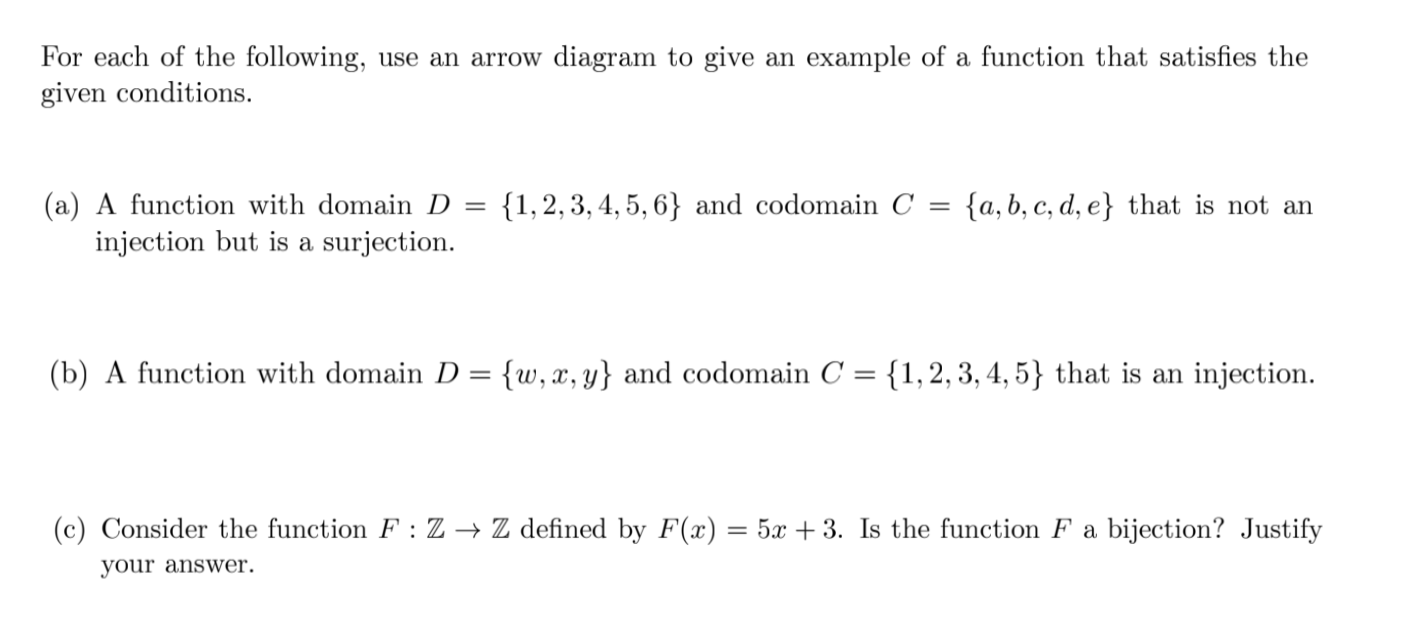 For each of the following, use an arrow diagram to give an example of a function that satisfies the given conditions.

(a) A function with domain $D = \{1, 2, 3, 4, 5, 6\}$ and codomain $C = \{a, b, c, d, e\}$ that is not an injection but is a surjection.

(b) A function with domain $D = \{w, x, y\}$ and codomain $C = \{1, 2, 3, 4, 5\}$ that is an injection.

(c) Consider the function $F : \mathbb{Z} \to \mathbb{Z}$ defined by $F(x) = 5x + 3$. Is the function $F$ a bijection? Justify your answer.